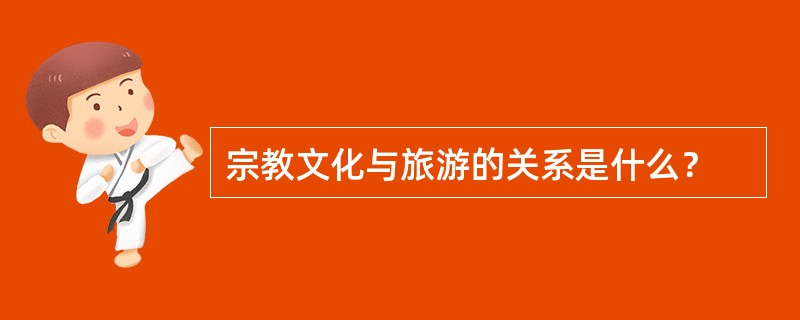 宗教文化与旅游的关系是什么？